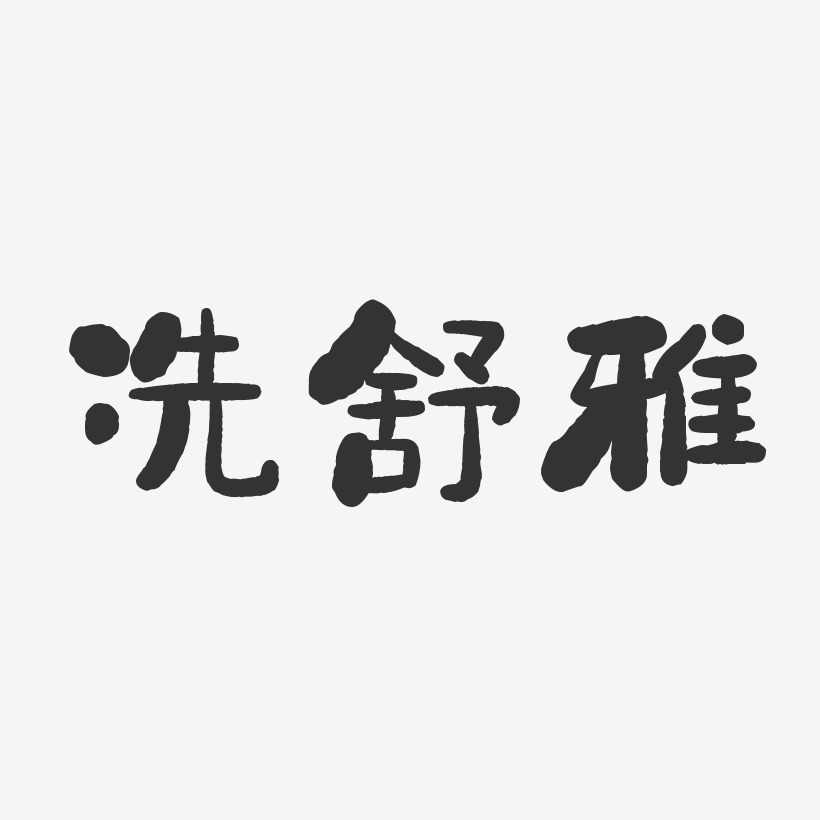 冼舒雅